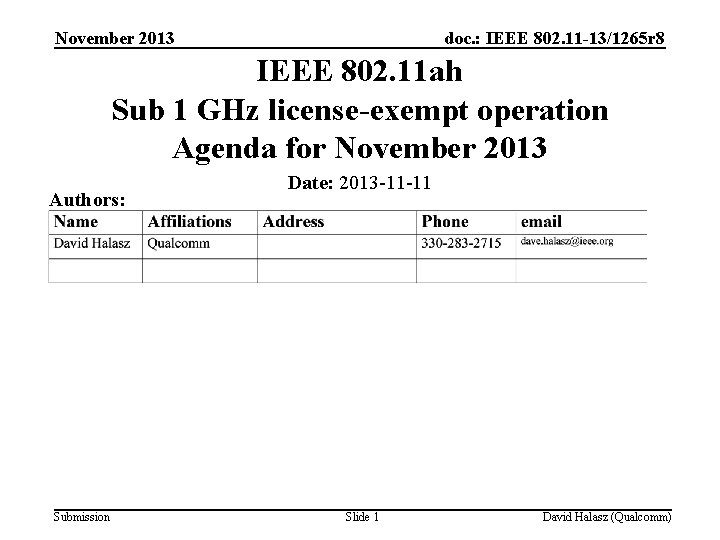 November 2013

doc.: IEEE 802.11-13/1265r8

IEEE 802.11ah
Sub 1 GHz license-exempt operation
Agenda for November 2013

Date: 2013-11-11

Authors:

| Name | Affiliations | Address | Phone | email |
|---|---|---|---|---|
| David Halasz | Qualcomm | | 330-283-2715 | dave.halasz@ieee.org |
| | | | | |

Submission

Slide 1

David Halasz (Qualcomm)